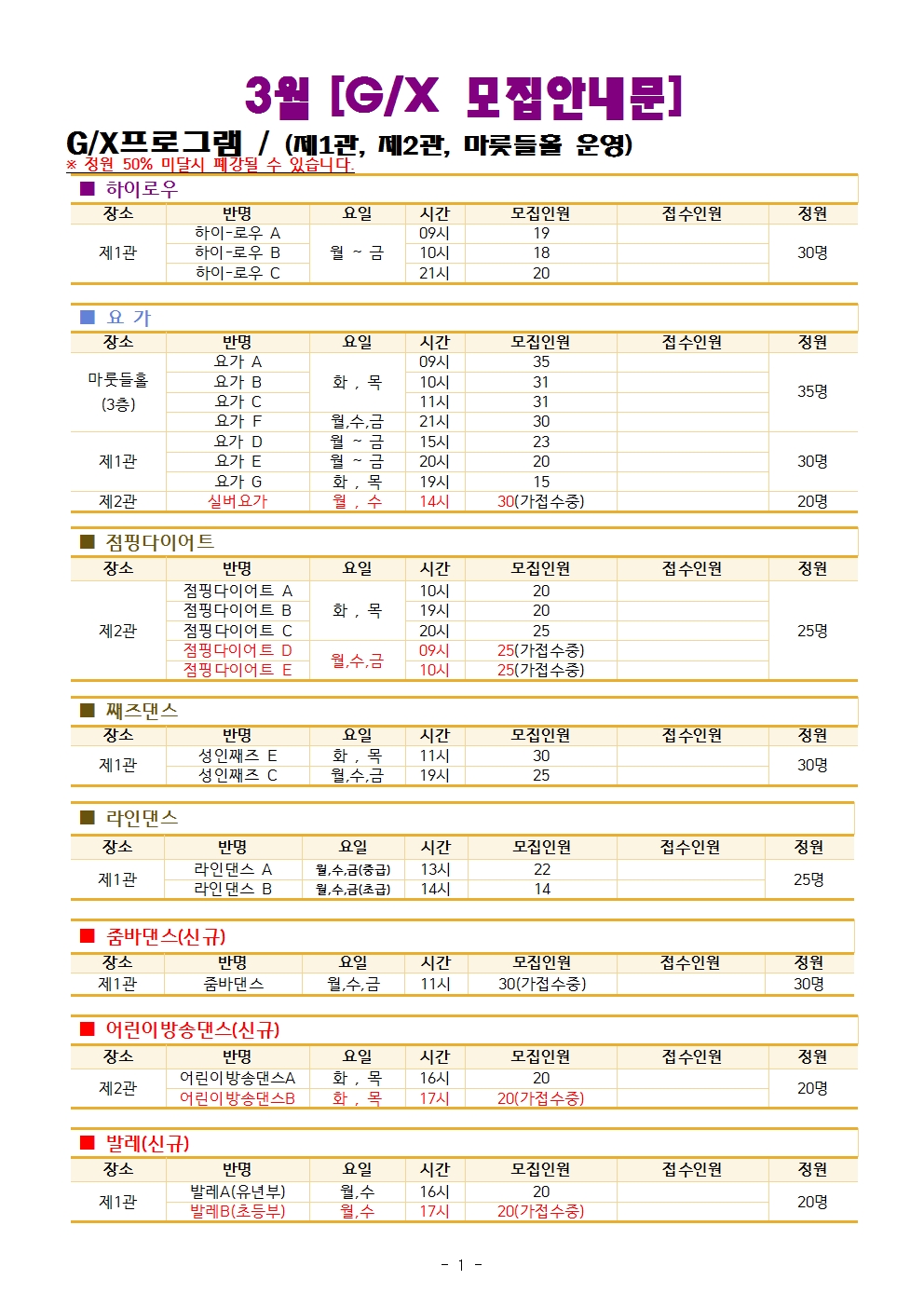 3월 [G/X 모집안내문]

G/X프로그램 / (제1관, 제2관, 마룻들홀 운영)
※ 정원 50% 미달시 폐강될 수 있습니다.

■ 하이로우

| 장소 | 반명 | 요일 | 시간 | 모집인원 | 접수인원 | 정원 |
|---|---|---|---|---|---|---|
| 제1관 | 하이-로우 A | 월 ~ 금 | 09시 | 19 |  | 30명 |
|  | 하이-로우 B |  | 10시 | 18 |  |  |
|  | 하이-로우 C |  | 21시 | 20 |  |  |

■ 요 가

| 장소 | 반명 | 요일 | 시간 | 모집인원 | 접수인원 | 정원 |
|---|---|---|---|---|---|---|
| 마룻들홀 (3층) | 요가 A | 화 , 목 | 09시 | 35 |  | 35명 |
|  | 요가 B |  | 10시 | 31 |  |  |
|  | 요가 C |  | 11시 | 31 |  |  |
|  | 요가 F | 월,수,금 | 21시 | 30 |  |  |
| 제1관 | 요가 D | 월 ~ 금 | 15시 | 23 |  | 30명 |
|  | 요가 E | 월 ~ 금 | 20시 | 20 |  |  |
|  | 요가 G | 화 , 목 | 19시 | 15 |  |  |
| 제2관 | 실버요가 | 월 , 수 | 14시 | 30(가접수중) |  | 20명 |

■ 점핑다이어트

| 장소 | 반명 | 요일 | 시간 | 모집인원 | 접수인원 | 정원 |
|---|---|---|---|---|---|---|
| 제2관 | 점핑다이어트 A | 화 , 목 | 10시 | 20 |  | 25명 |
|  | 점핑다이어트 B |  | 19시 | 20 |  |  |
|  | 점핑다이어트 C |  | 20시 | 25 |  |  |
|  | 점핑다이어트 D | 월,수,금 | 09시 | 25(가접수중) |  |  |
|  | 점핑다이어트 E |  | 10시 | 25(가접수중) |  |  |

■ 째즈댄스

| 장소 | 반명 | 요일 | 시간 | 모집인원 | 접수인원 | 정원 |
|---|---|---|---|---|---|---|
| 제1관 | 성인째즈 E | 화 , 목 | 11시 | 30 |  | 30명 |
|  | 성인째즈 C | 월,수,금 | 19시 | 25 |  |  |

■ 라인댄스

| 장소 | 반명 | 요일 | 시간 | 모집인원 | 접수인원 | 정원 |
|---|---|---|---|---|---|---|
| 제1관 | 라인댄스 A | 월,수,금(중급) | 13시 | 22 |  | 25명 |
|  | 라인댄스 B | 월,수,금(초급) | 14시 | 14 |  |  |

■ 줌바댄스(신규)

| 장소 | 반명 | 요일 | 시간 | 모집인원 | 접수인원 | 정원 |
|---|---|---|---|---|---|---|
| 제1관 | 줌바댄스 | 월,수,금 | 11시 | 30(가접수중) |  | 30명 |

■ 어린이방송댄스(신규)

| 장소 | 반명 | 요일 | 시간 | 모집인원 | 접수인원 | 정원 |
|---|---|---|---|---|---|---|
| 제2관 | 어린이방송댄스A | 화 , 목 | 16시 | 20 |  | 20명 |
|  | 어린이방송댄스B | 화 , 목 | 17시 | 20(가접수중) |  |  |

■ 발레(신규)

| 장소 | 반명 | 요일 | 시간 | 모집인원 | 접수인원 | 정원 |
|---|---|---|---|---|---|---|
| 제1관 | 발레A(유년부) | 월,수 | 16시 | 20 |  | 20명 |
|  | 발레B(초등부) | 월,수 | 17시 | 20(가접수중) |  |  |

- 1 -